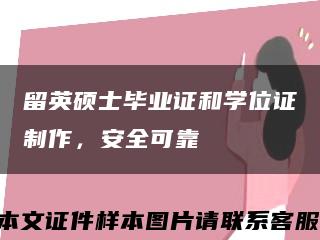 留英硕士毕业证和学位证制作，安全可靠

本文证件样本图片请联系客服